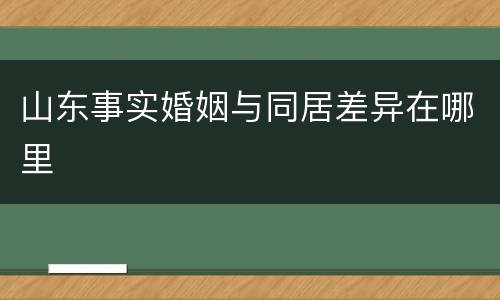 山东事实婚姻与同居差异在哪里